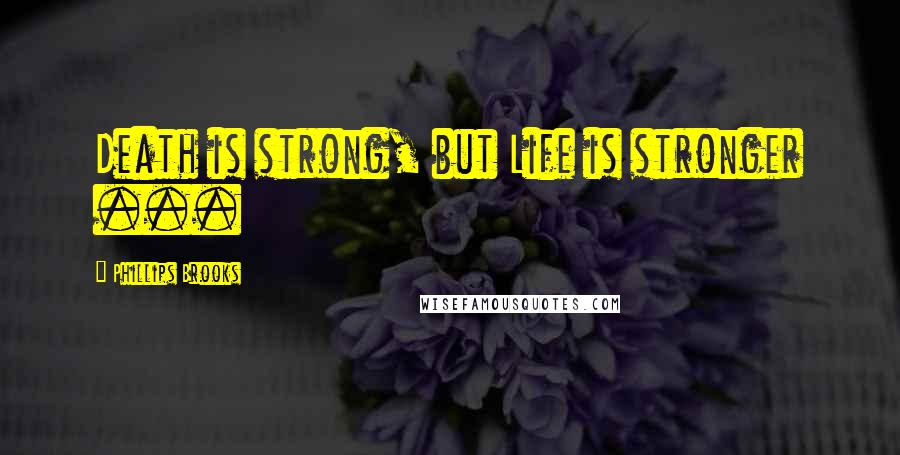 Death is strong, but Life is stronger ...

Phillips Brooks

WISEFAMOUSQUOTES.COM